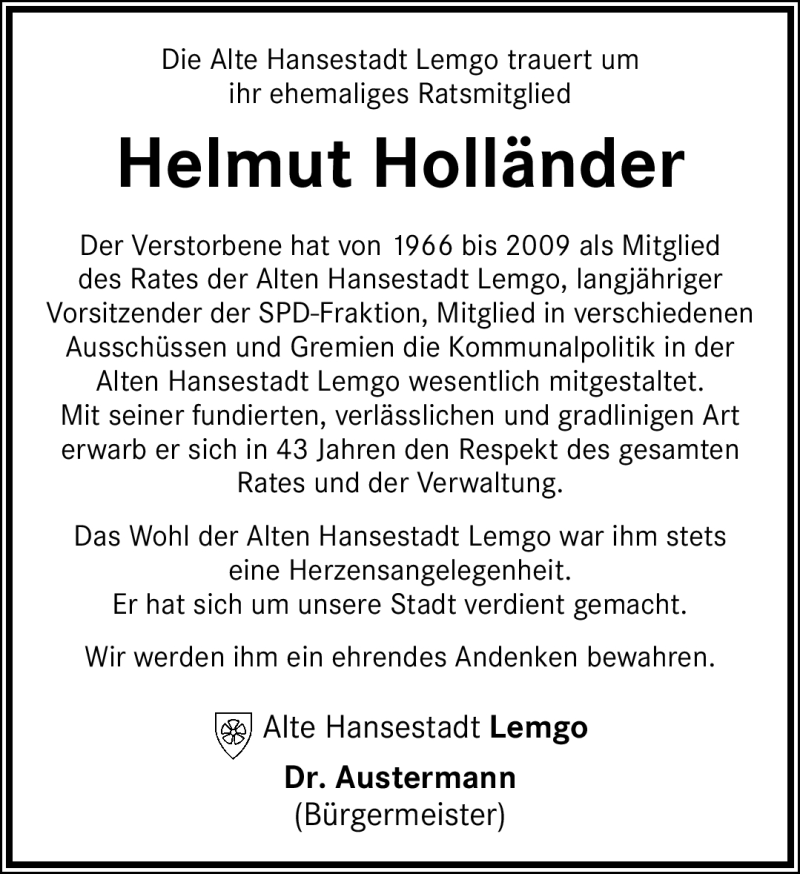 Die Alte Hansestadt Lemgo trauert um ihr ehemaliges Ratsmitglied

Helmut Holländer

Der Verstorbene hat von 1966 bis 2009 als Mitglied des Rates der Alten Hansestadt Lemgo, langjähriger Vorsitzender der SPD-Fraktion, Mitglied in verschiedenen Ausschüssen und Gremien die Kommunalpolitik in der Alten Hansestadt Lemgo wesentlich mitgestaltet. Mit seiner fundierten, verlässlichen und gradlinigen Art erwarb er sich in 43 Jahren den Respekt des gesamten Rates und der Verwaltung.

Das Wohl der Alten Hansestadt Lemgo war ihm stets eine Herzensangelegenheit. Er hat sich um unsere Stadt verdient gemacht.

Wir werden ihm ein ehrendes Andenken bewahren.

Alte Hansestadt Lemgo

Dr. Austermann
(Bürgermeister)